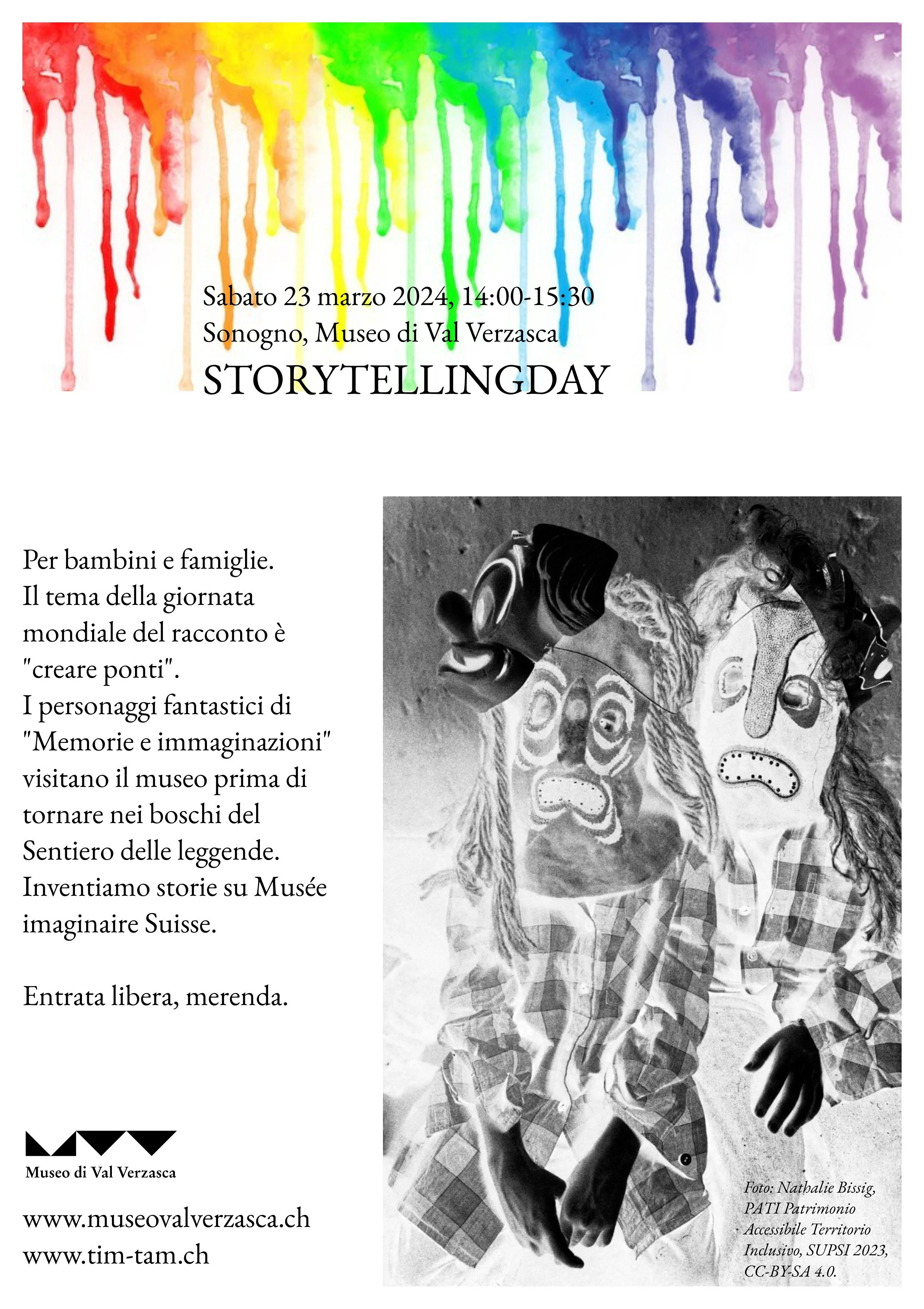 Sabato 23 marzo 2024, 14:00-15:30
Sonogno, Museo di Val Verzasca
STORYTELLINGDAY

Per bambini e famiglie.
Il tema della giornata mondiale del racconto è "creare ponti".
I personaggi fantastici di "Memorie e immaginazioni" visitano il museo prima di tornare nei boschi del Sentiero delle leggende.
Inventiamo storie su Musée imaginaire Suisse.

Entrata libera, merenda.

Museo di Val Verzasca

www.museovalverzasca.ch
www.tim-tam.ch

Foto: Nathalie Bissig, PATI Patrimonio Accessibile Territorio Inclusivo, SUPSI 2023, CC-BY-SA 4.0.